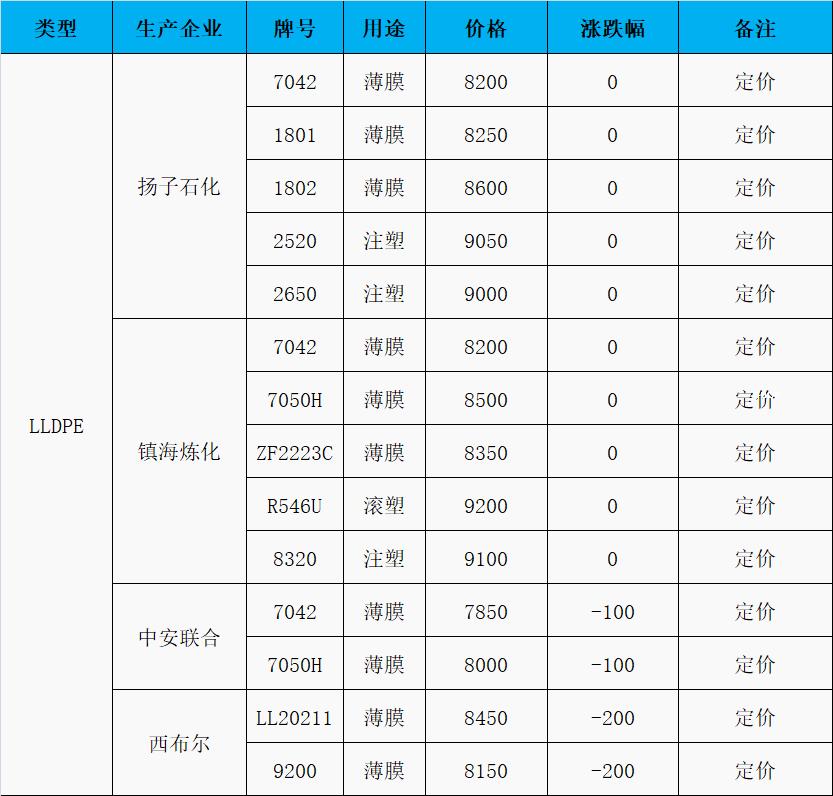 | 类型 | 生产企业 | 牌号 | 用途 | 价格 | 涨跌幅 | 备注 |
|---|---|---|---|---|---|---|
| LLDPE | 扬子石化 | 7042 | 薄膜 | 8200 | 0 | 定价 |
|  |  | 1801 | 薄膜 | 8250 | 0 | 定价 |
|  |  | 1802 | 薄膜 | 8600 | 0 | 定价 |
|  |  | 2520 | 注塑 | 9050 | 0 | 定价 |
|  |  | 2650 | 注塑 | 9000 | 0 | 定价 |
|  | 镇海炼化 | 7042 | 薄膜 | 8200 | 0 | 定价 |
|  |  | 7050H | 薄膜 | 8500 | 0 | 定价 |
|  |  | ZF2223C | 薄膜 | 8350 | 0 | 定价 |
|  |  | R546U | 滚塑 | 9200 | 0 | 定价 |
|  |  | 8320 | 注塑 | 9100 | 0 | 定价 |
|  | 中安联合 | 7042 | 薄膜 | 7850 | -100 | 定价 |
|  |  | 7050H | 薄膜 | 8000 | -100 | 定价 |
|  | 西布尔 | LL20211 | 薄膜 | 8450 | -200 | 定价 |
|  |  | 9200 | 薄膜 | 8150 | -200 | 定价 |